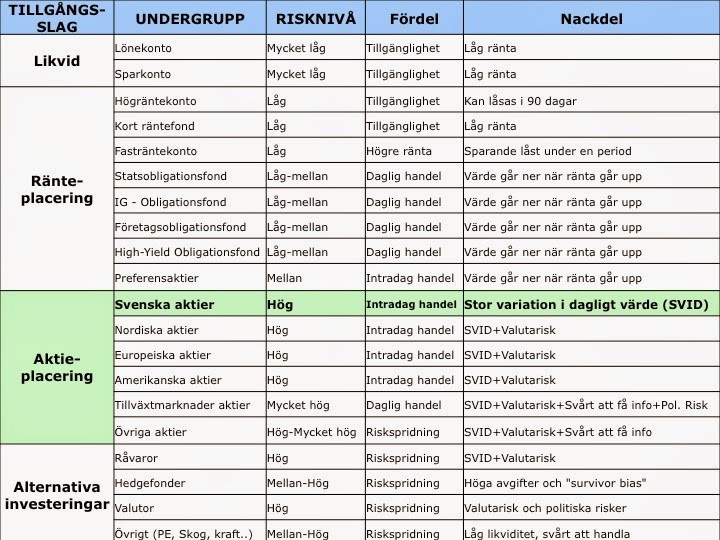 | TILLGÅNGS-SLAG | UNDERGRUPP | RISKNIVÅ | Fördel | Nackdel |
|---|---|---|---|---|
| Likvid | Lönekonto | Mycket låg | Tillgänglighet | Låg ränta |
| | Sparkonto | Mycket låg | Tillgänglighet | Låg ränta |
| Ränte-placering | Högräntekonto | Låg | Tillgänglighet | Kan låsas i 90 dagar |
| | Kort räntefond | Låg | Tillgänglighet | Låg ränta |
| | Fasträntekonto | Låg | Högre ränta | Sparande låst under en period |
| | Statsobligationsfond | Låg-mellan | Daglig handel | Värde går ner när ränta går upp |
| | IG - Obligationsfond | Låg-mellan | Daglig handel | Värde går ner när ränta går upp |
| | Företagsobligationsfond | Låg-mellan | Daglig handel | Värde går ner när ränta går upp |
| | High-Yield Obligationsfond | Låg-mellan | Daglig handel | Värde går ner när ränta går upp |
| | Preferensaktier | Mellan | Intradag handel | Värde går ner när ränta går upp |
| Aktie-placering | Svenska aktier | Hög | Intradag handel | Stor variation i dagligt värde (SVID) |
| | Nordiska aktier | Hög | Intradag handel | SVID+Valutarisk |
| | Europeiska aktier | Hög | Intradag handel | SVID+Valutarisk |
| | Amerikanska aktier | Hög | Intradag handel | SVID+Valutarisk |
| | Tillväxtmarknader aktier | Mycket hög | Daglig handel | SVID+Valutarisk+Svårt att få info+Pol. Risk |
| | Övriga aktier | Hög-Mycket hög | Riskspridning | SVID+Valutarisk+Svårt att få info |
| Alternativa investeringar | Råvaror | Hög | Riskspridning | SVID+Valutarisk |
| | Hedgefonder | Mellan-Hög | Riskspridning | Höga avgifter och "survivor bias" |
| | Valutor | Hög | Riskspridning | Valutarisk och politiska risker |
| | Övrigt (PE, Skog, kraft..) | Mellan-Hög | Riskspridning | Låg likviditet, svårt att handla |